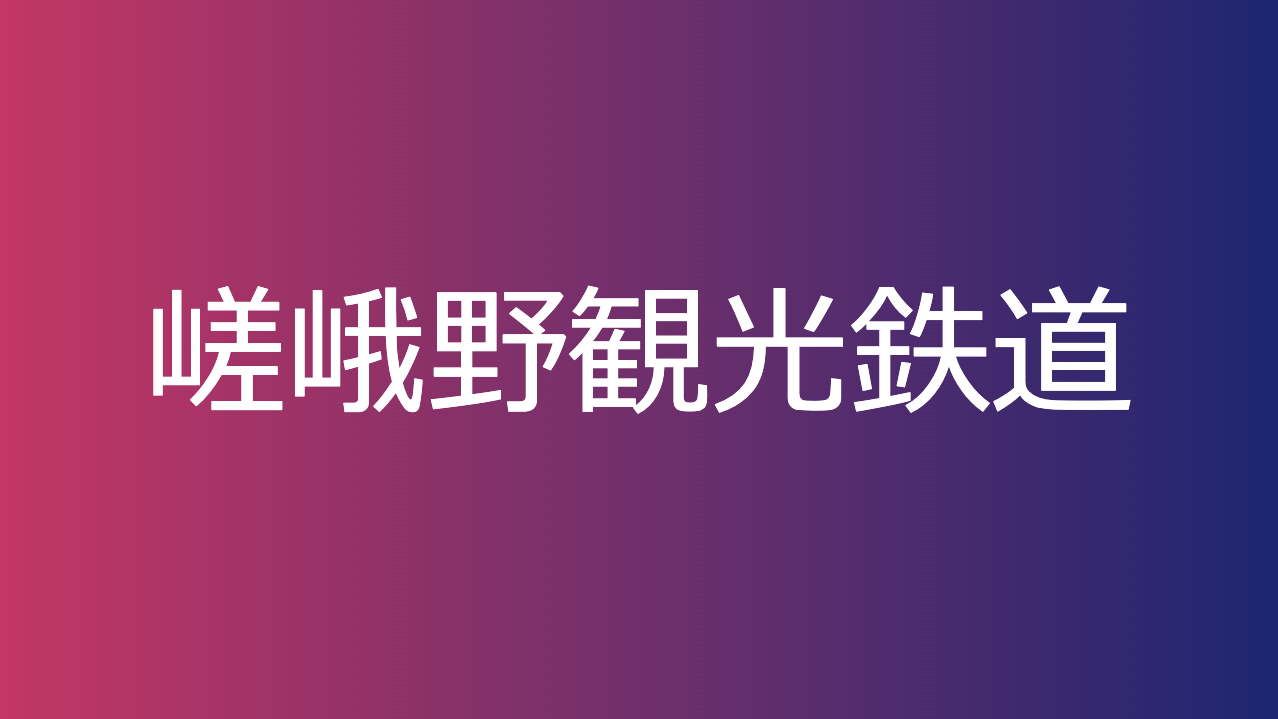 嵯峨野観光鉄道